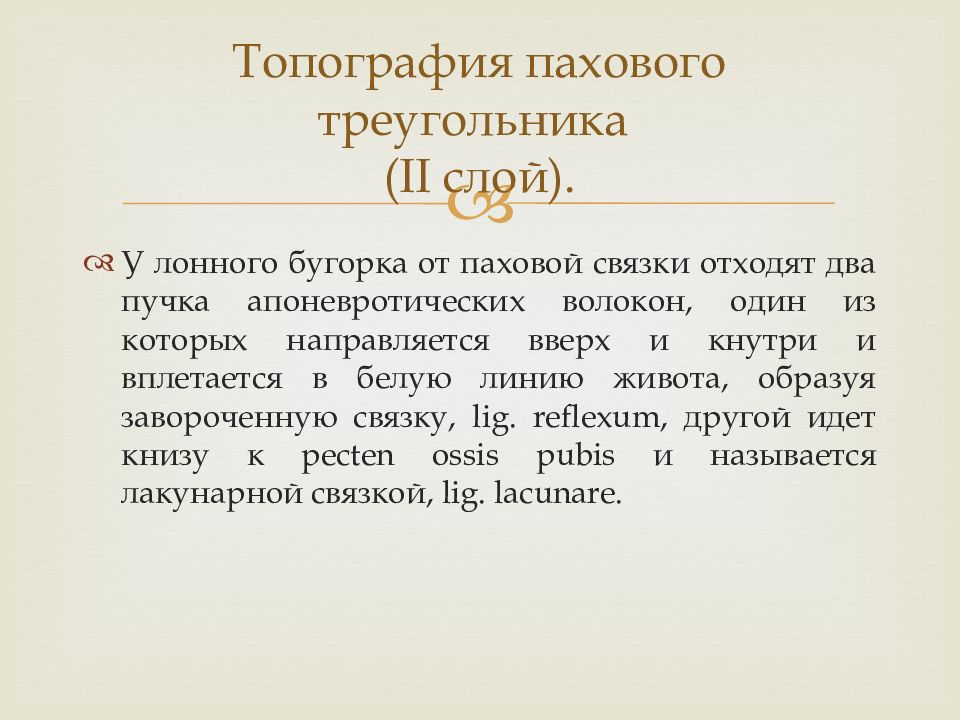 Топография пахового треугольника
(II слой).

У лонного бугорка от паховой связки отходят два пучка апоневротических волокон, один из которых направляется вверх и кнутри и вплетается в белую линию живота, образуя завороченную связку, lig. reflexum, другой идет книзу к pecten ossis pubis и называется лакунарной связкой, lig. lacunare.